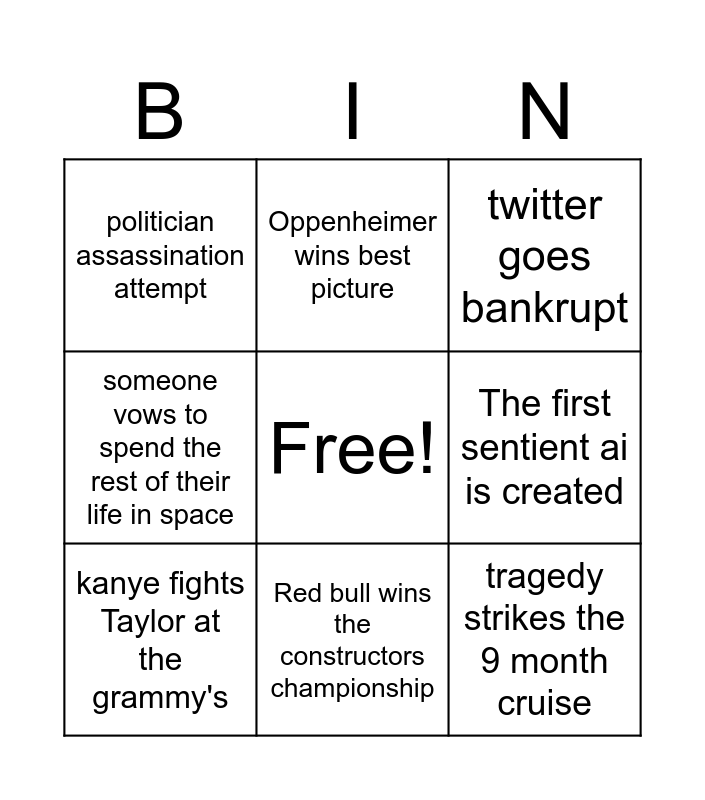 | B | I | N |
|---|---|---|
| politician assassination attempt | Oppenheimer wins best picture | twitter goes bankrupt |
| someone vows to spend the rest of their life in space | Free! | The first sentient ai is created |
| kanye fights Taylor at the grammy's | Red bull wins the constructors championship | tragedy strikes the 9 month cruise |